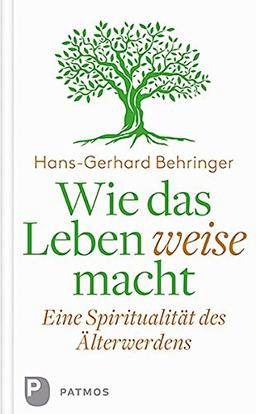 Hans-Gerhard Behringer

Wie das Leben weise macht

Eine Spiritualität des Älterwerdens

P PATMOS